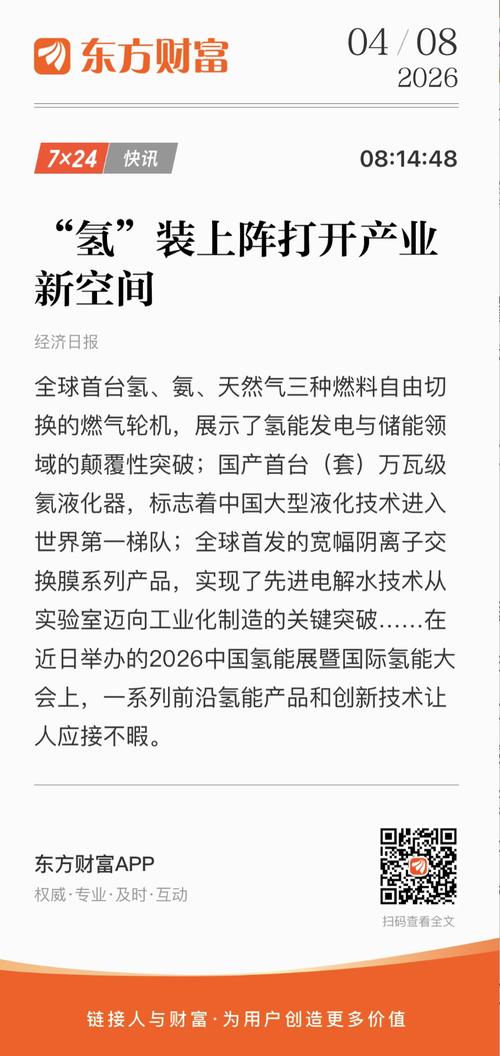 东方财富

04 / 08
2026

7×24 快讯

08:14:48

“氢”装上阵打开产业新空间

经济日报

全球首台氢、氨、天然气三种燃料自由切换的燃气轮机，展示了氢能发电与储能领域的颠覆性突破；国产首台（套）万瓦级氦液化器，标志着中国大型液化技术进入世界第一梯队；全球首发的宽幅阴离子交换膜系列产品，实现了先进电解水技术从实验室迈向工业化制造的关键突破……在近日举办的2026中国氢能展暨国际氢能大会上，一系列前沿氢能产品和创新技术让人应接不暇。

东方财富APP
权威·专业·及时·互动

扫码查看全文

链接人与财富·为用户创造更多价值